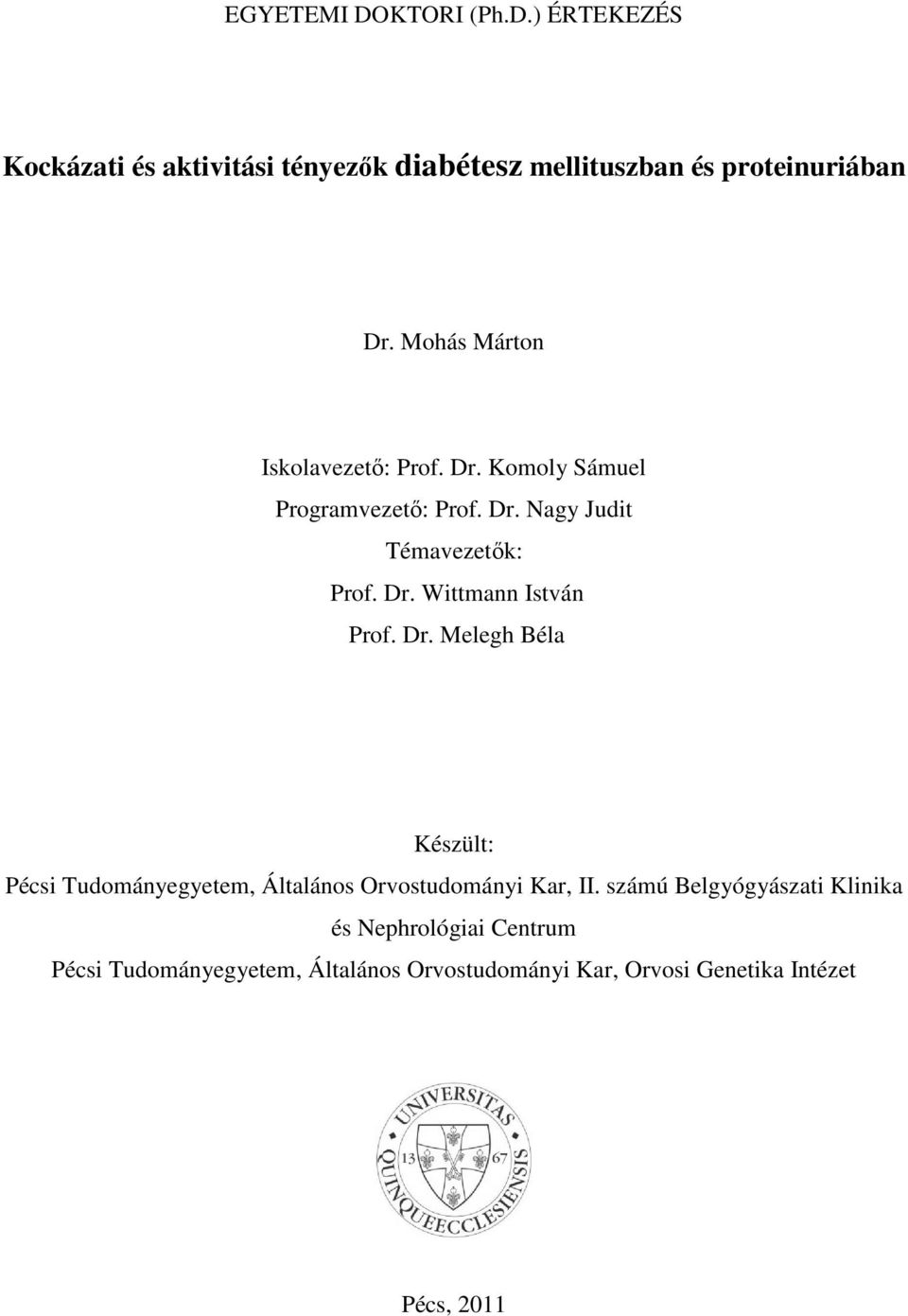 EGYETEMI DOKTORI (Ph.D.) ÉRTEKEZÉS

Kockázati és aktivitási tényezők diabétesz mellituszban és proteinuriában

Dr. Mohás Márton

Iskolavezető: Prof. Dr. Komoly Sámuel
Programvezető: Prof. Dr. Nagy Judit
Témavezetők:
Prof. Dr. Wittmann István
Prof. Dr. Melegh Béla

Készült:
Pécsi Tudományegyetem, Általános Orvostudományi Kar, II. számú Belgyógyászati Klinika és Nephrológiai Centrum
Pécsi Tudományegyetem, Általános Orvostudományi Kar, Orvosi Genetika Intézet

UNIVERSITAS QUINQUEECCLESIENSIS
13 67

Pécs, 2011